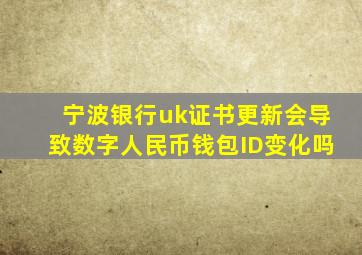 宁波银行uk证书更新会导致数字人民币钱包ID变化吗